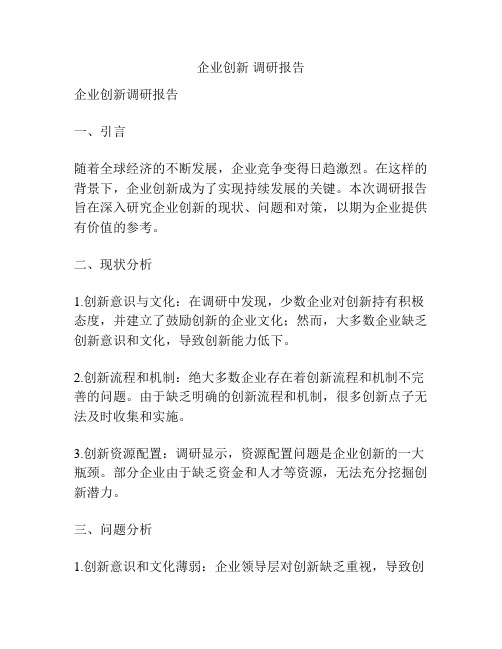 企业创新 调研报告

企业创新调研报告

一、引言

随着全球经济的不断发展，企业竞争变得日趋激烈。在这样的背景下，企业创新成为了实现持续发展的关键。本次调研报告旨在深入研究企业创新的现状、问题和对策，以期为企业提供有价值的参考。

二、现状分析

1.创新意识与文化：在调研中发现，少数企业对创新持有积极态度，并建立了鼓励创新的企业文化；然而，大多数企业缺乏创新意识和文化，导致创新能力低下。

2.创新流程和机制：绝大多数企业存在着创新流程和机制不完善的问题。由于缺乏明确的创新流程和机制，很多创新点子无法及时收集和实施。

3.创新资源配置：调研显示，资源配置问题是企业创新的一大瓶颈。部分企业由于缺乏资金和人才等资源，无法充分挖掘创新潜力。

三、问题分析

1.创新意识和文化薄弱：企业领导层对创新缺乏重视，导致创